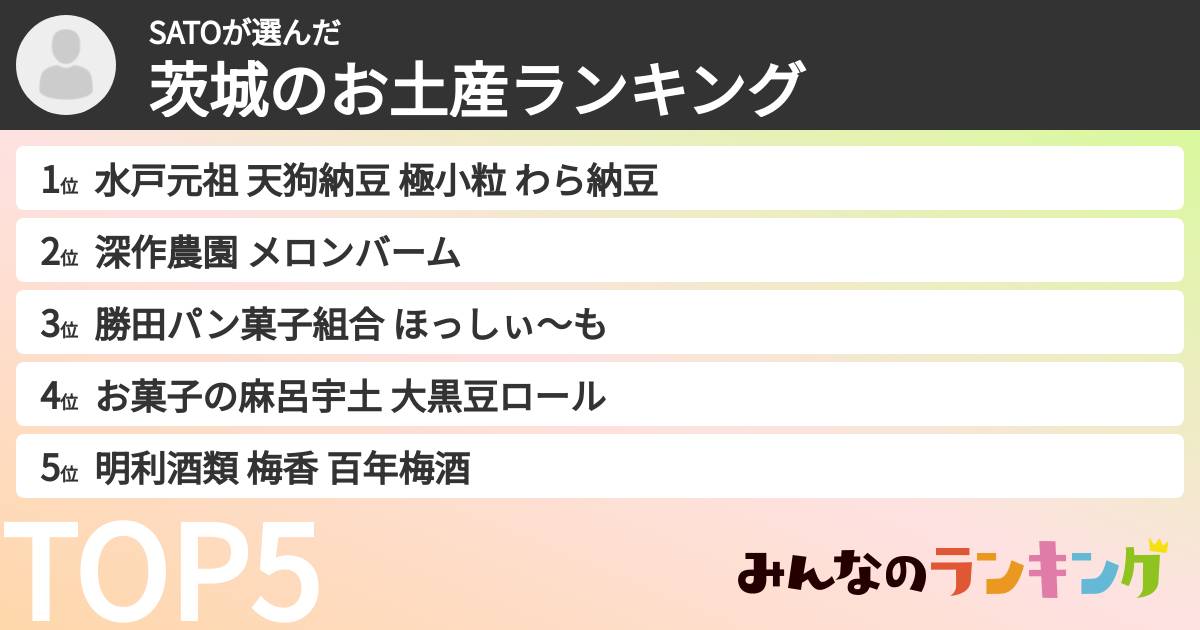 SATOが選んだ
茨城のお土産ランキング

1位 水戸元祖 天狗納豆 極小粒 わら納豆
2位 深作農園 メロンバーム
3位 勝田パン菓子組合 ほっしぃ〜も
4位 お菓子の麻呂宇土 大黒豆ロール
5位 明利酒類 梅香 百年梅酒

TOP5

みんなのランキング